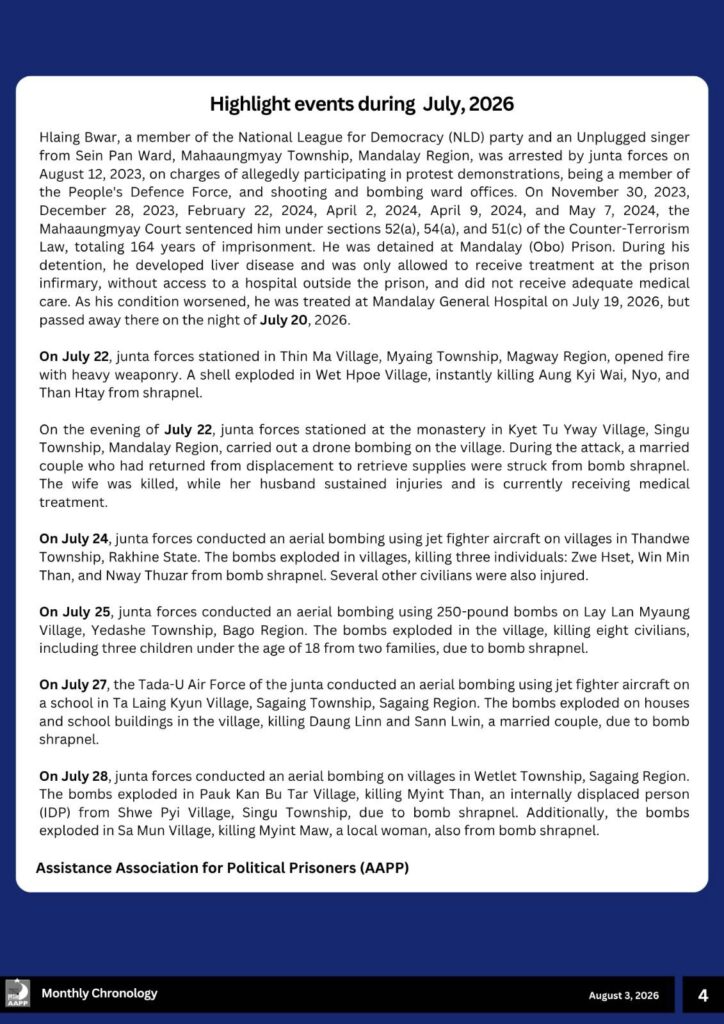 Highlight events during July, 2026

Hlaing Bwar, a member of the National League for Democracy (NLD) party and an Unplugged singer from Sein Pan Ward, Mahaaungmyay Township, Mandalay Region, was arrested by junta forces on August 12, 2023, on charges of allegedly participating in protest demonstrations, being a member of the People's Defence Force, and shooting and bombing ward offices. On November 30, 2023, December 28, 2023, February 22, 2024, April 2, 2024, April 9, 2024, and May 7, 2024, the Mahaaungmyay Court sentenced him under sections 52(a), 54(a), and 51(c) of the Counter-Terrorism Law, totaling 164 years of imprisonment. He was detained at Mandalay (Obo) Prison. During his detention, he developed liver disease and was only allowed to receive treatment at the prison infirmary, without access to a hospital outside the prison, and did not receive adequate medical care. As his condition worsened, he was treated at Mandalay General Hospital on July 19, 2026, but passed away there on the night of July 20, 2026.

On July 22, junta forces stationed in Thin Ma Village, Myaing Township, Magway Region, opened fire with heavy weaponry. A shell exploded in Wet Hpoe Village, instantly killing Aung Kyi Wai, Nyo, and Than Htay from shrapnel.

On the evening of July 22, junta forces stationed at the monastery in Kyet Tu Yway Village, Singu Township, Mandalay Region, carried out a drone bombing on the village. During the attack, a married couple who had returned from displacement to retrieve supplies were struck from bomb shrapnel. The wife was killed, while her husband sustained injuries and is currently receiving medical treatment.

On July 24, junta forces conducted an aerial bombing using jet fighter aircraft on villages in Thandwe Township, Rakhine State. The bombs exploded in villages, killing three individuals: Zwe Hset, Win Min Than, and Nway Thuzar from bomb shrapnel. Several other civilians were also injured.

On July 25, junta forces conducted an aerial bombing using 250-pound bombs on Lay Lan Myaung Village, Yedashe Township, Bago Region. The bombs exploded in the village, killing eight civilians, including three children under the age of 18 from two families, due to bomb shrapnel.

On July 27, the Tada-U Air Force of the junta conducted an aerial bombing using jet fighter aircraft on a school in Ta Laing Kyun Village, Sagaing Township, Sagaing Region. The bombs exploded on houses and school buildings in the village, killing Daung Linn and Sann Lwin, a married couple, due to bomb shrapnel.

On July 28, junta forces conducted an aerial bombing on villages in Wetlet Township, Sagaing Region. The bombs exploded in Pauk Kan Bu Tar Village, killing Myint Than, an internally displaced person (IDP) from Shwe Pyi Village, Singu Township, due to bomb shrapnel. Additionally, the bombs exploded in Sa Mun Village, killing Myint Maw, a local woman, also from bomb shrapnel.

Assistance Association for Political Prisoners (AAPP)

AAPP Monthly Chronology August 3, 2026 4